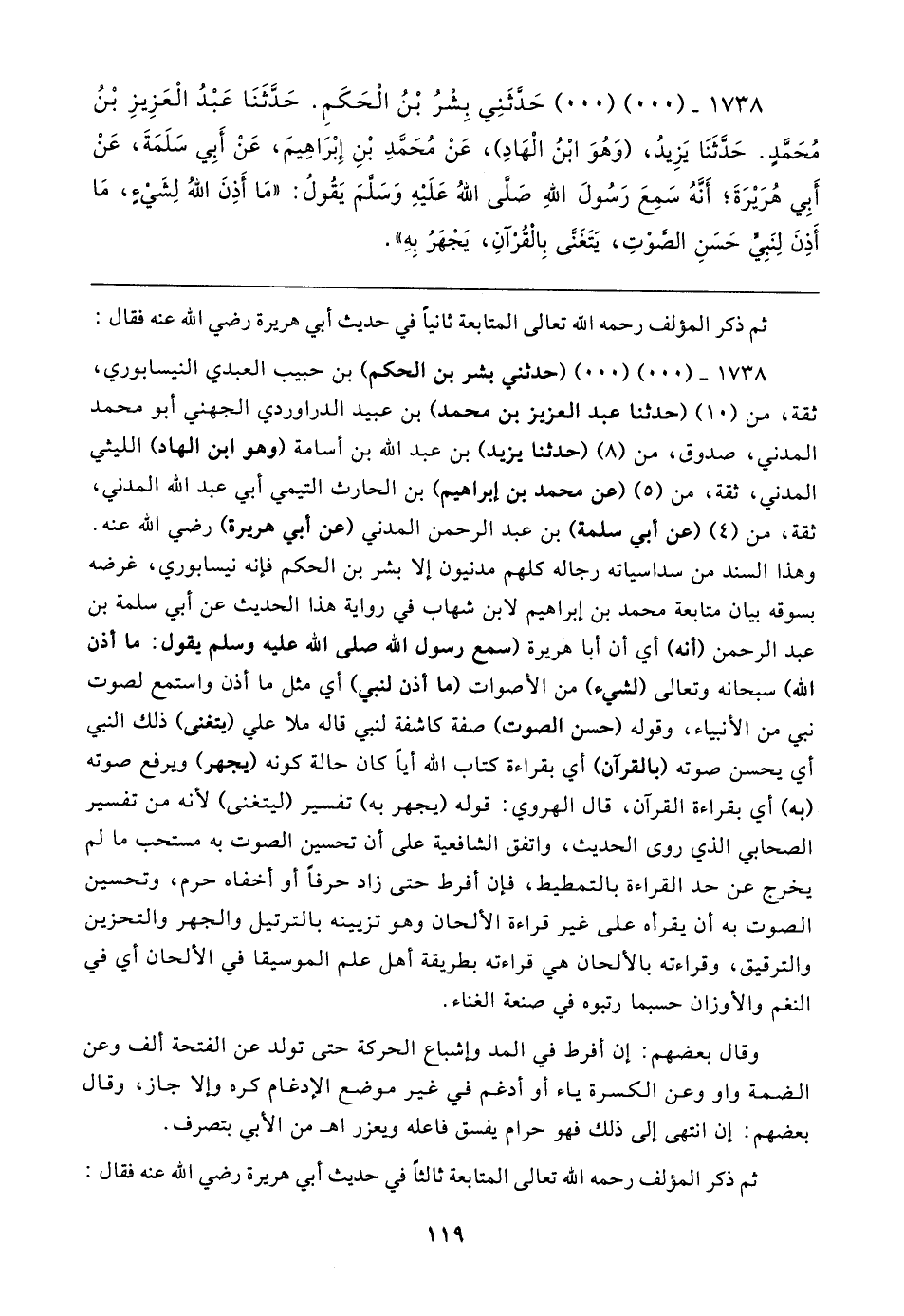 ١٧٣٨ ـ (٠٠٠) (٠٠٠) حَدَّثَنِي بِشْرُ بْنُ الْحَكَمِ. حَدَّثَنَا عَبْدُ الْعَزِيزِ بْنُ مُحَمَّدٍ. حَدَّثَنَا يَزِيدُ، (وَهُوَ ابْنُ الْهَادِ)، عَنْ مُحَمَّدِ بْنِ إِبْرَاهِيمَ، عَنْ أَبِي سَلَمَةَ، عَنْ أَبِي هُرَيْرَةَ؛ أَنَّهُ سَمِعَ رَسُولَ اللهِ صَلَّى اللهُ عَلَيْهِ وَسَلَّمَ يَقُولُ: «مَا أَذِنَ اللهُ لِشَيْءٍ، مَا أَذِنَ لِنَبِيٍّ حَسَنِ الصَّوْتِ، يَتَغَنَّى بِالْقُرْآنِ، يَجْهَرُ بِهِ».

ثم ذكر المؤلف رحمه الله تعالى المتابعة ثانياً في حديث أبي هريرة رضي الله عنه فقال:

١٧٣٨ ـ (٠٠٠) (٠٠٠) (حدثني بشر بن الحكم) بن حبيب العبدي النيسابوري، ثقة، من (١٠) (حدثنا عبد العزيز بن محمد) بن عبيد الدراوردي الجهني أبو محمد المدني، صدوق، من (٨) (حدثنا يزيد) بن عبد الله بن أسامة (وهو ابن الهاد) الليثي المدني، ثقة، من (٥) (عن محمد بن إبراهيم) بن الحارث التيمي أبي عبد الله المدني، ثقة، من (٤) (عن أبي سلمة) بن عبد الرحمن المدني (عن أبي هريرة) رضي الله عنه. وهذا السند من سداسياته رجاله كلهم مدنيون إلا بشر بن الحكم فإنه نيسابوري، غرضه بسوقه بيان متابعة محمد بن إبراهيم لابن شهاب في رواية هذا الحديث عن أبي سلمة بن عبد الرحمن (أنه) أي أن أبا هريرة (سمع رسول الله صلى الله عليه وسلم يقول: ما أذن الله) سبحانه وتعالى (لشيء) من الأصوات (ما أذن لنبي) أي مثل ما أذن واستمع لصوت نبي من الأنبياء، وقوله (حسن الصوت) صفة كاشفة لنبي قاله ملا علي (يتغنى) ذلك النبي أي يحسن صوته (بالقرآن) أي بقراءة كتاب الله أياً كان حالة كونه (يجهر) ويرفع صوته (به) أي بقراءة القرآن، قال الهروي: قوله (يجهر به) تفسير (ليتغنى) لأنه من تفسير الصحابي الذي روى الحديث، واتفق الشافعية على أن تحسين الصوت به مستحب ما لم يخرج عن حد القراءة بالتمطيط، فإن أفرط حتى زاد حرفاً أو أخفاه حرم، وتحسين الصوت به أن يقرأه على غير قراءة الألحان وهو تزيينه بالترتيل والجهر والتحزين والترقيق، وقراءته بالألحان هي قراءته بطريقة أهل علم الموسيقا في الألحان أي في النغم والأوزان حسبما رتبوه في صنعة الغناء.

وقال بعضهم: إن أفرط في المد وإشباع الحركة حتى تولد عن الفتحة ألف وعن الضمة واو وعن الكسرة ياء أو أدغم في غير موضع الإدغام كره وإلا جاز، وقال بعضهم: إن انتهى إلى ذلك فهو حرام يفسق فاعله ويعزر اهـ من الأبي بتصرف.

ثم ذكر المؤلف رحمه الله تعالى المتابعة ثالثاً في حديث أبي هريرة رضي الله عنه فقال:

١١٩